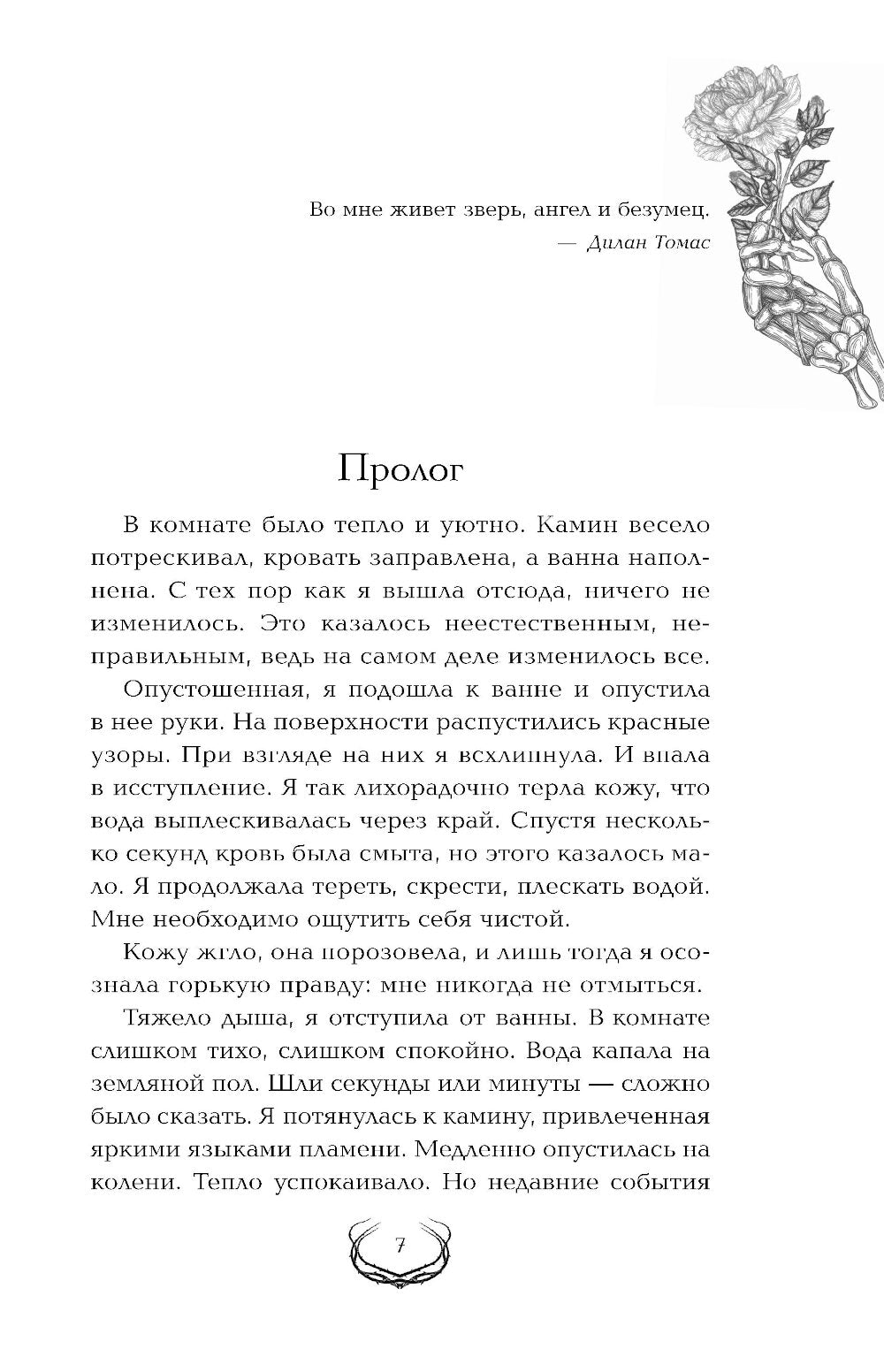 Во мне живет зверь, ангел и безумец.
— Дилан Томас

Пролог

В комнате было тепло и уютно. Камин весело потрескивал, кровать заправлена, а ванна наполнена. С тех пор как я вышла отсюда, ничего не изменилось. Это казалось неестественным, неправильным, ведь на самом деле изменилось все.

Опустошенная, я подошла к ванне и опустила в нее руки. На поверхности распустились красные узоры. При взгляде на них я всхлипнула. И впала в исступление. Я так лихорадочно терла кожу, что вода выплескивалась через край. Спустя несколько секунд кровь была смыта, но этого казалось мало. Я продолжала тереть, скрести, плескать водой. Мне необходимо ощутить себя чистой.

Кожу жгло, она порозовела, и лишь тогда я осознала горькую правду: мне никогда не отмыться.

Тяжело дыша, я отступила от ванны. В комнате слишком тихо, слишком спокойно. Вода капала на земляной пол. Шли секунды или минуты — сложно было сказать. Я потянулась к камину, привлеченная яркими языками пламени. Медленно опустилась на колени. Тепло успокаивало. Но недавние события

7